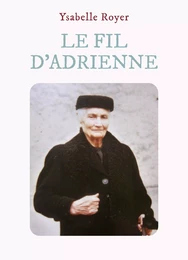 Ysabelle Royer

LE FIL D'ADRIENNE